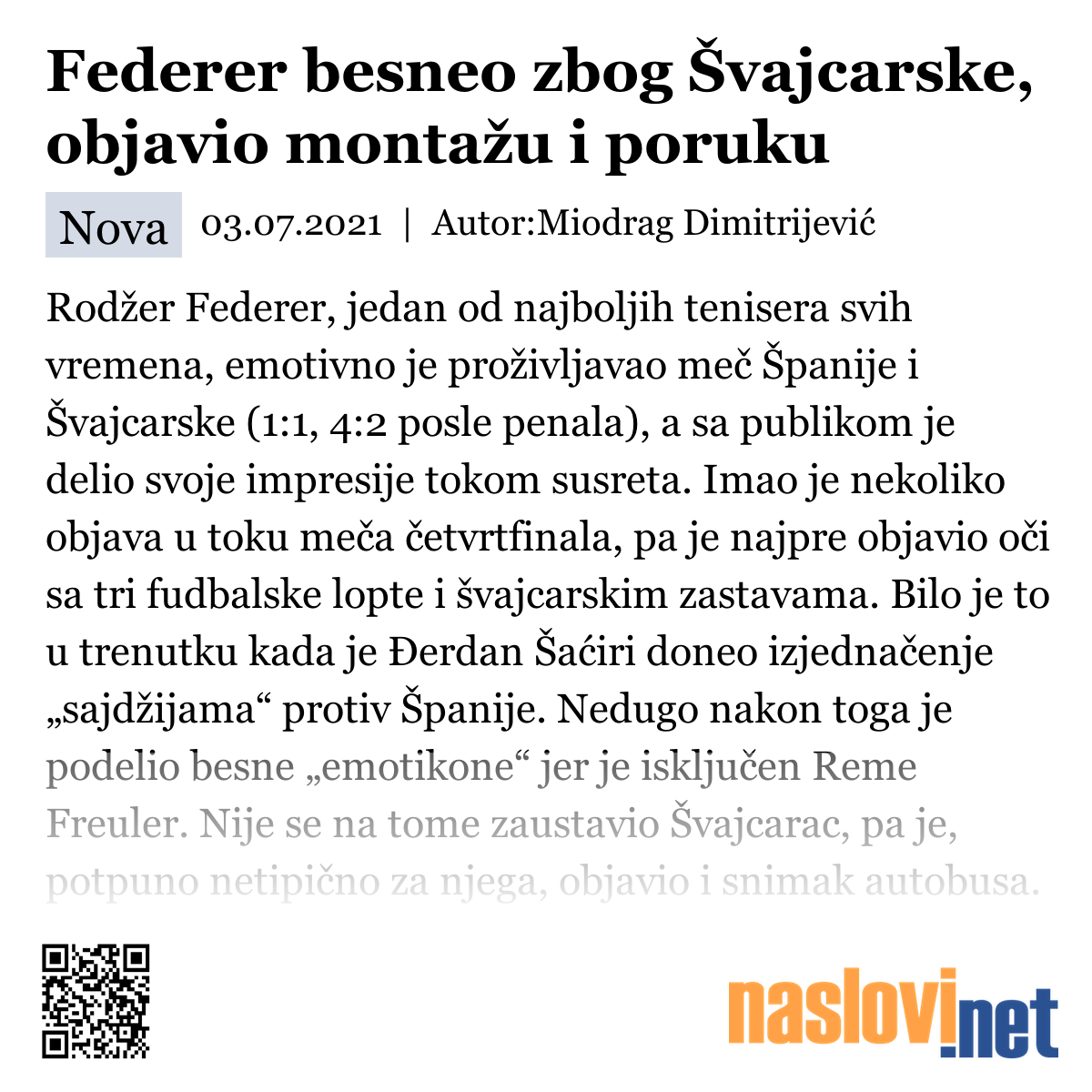 Federer besneo zbog Švajcarske, objavio montažu i poruku

Nova 03.07.2021 | Autor:Miodrag Dimitrijević

Rodžer Federer, jedan od najboljih tenisera svih vremena, emotivno je proživljavao meč Španije i Švajcarske (1:1, 4:2 posle penala), a sa publikom je delio svoje impresije tokom susreta. Imao je nekoliko objava u toku meča četvrtfinala, pa je najpre objavio oči sa tri fudbalske lopte i švajcarskim zastavama. Bilo je to u trenutku kada je Đerdan Šaćiri doneo izjednačenje „sajdžijama“ protiv Španije. Nedugo nakon toga je podelio besne „emotikone“ jer je isključen Reme Freuler. Nije se na tome zaustavio Švajcarac, pa je, potpuno netipično za njega, objavio i snimak autobusa.

naslovi.net